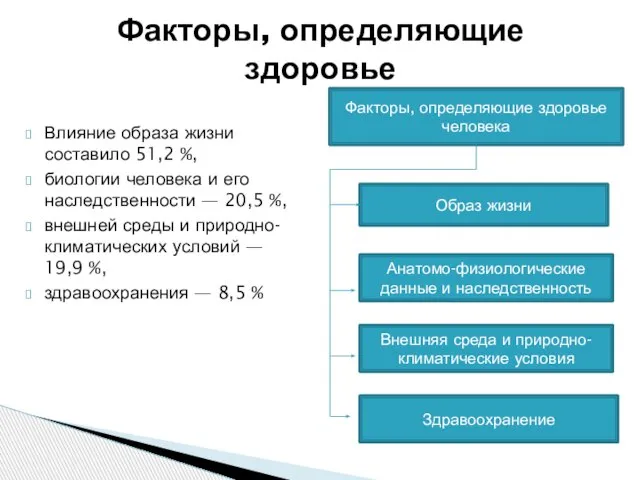 Факторы, определяющие здоровье

Влияние образа жизни составило 51,2 %,

биологии человека и его наследственности — 20,5 %,

внешней среды и природно-климатических условий — 19,9 %,

здравоохранения — 8,5 %

Факторы, определяющие здоровье человека

Образ жизни

Анатомо-физиологические данные и наследственность

Внешняя среда и природно-климатические условия

Здравоохранение